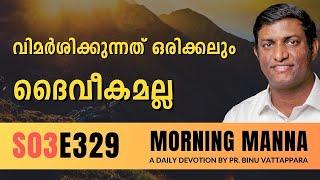 വിമർശിക്കുന്നത് ഒരിക്കലും
ദൈവീകമല്ല

S03E329

MORNING MANNA
A DAILY DEVOTION BY PR. BINU VATTAPPARA